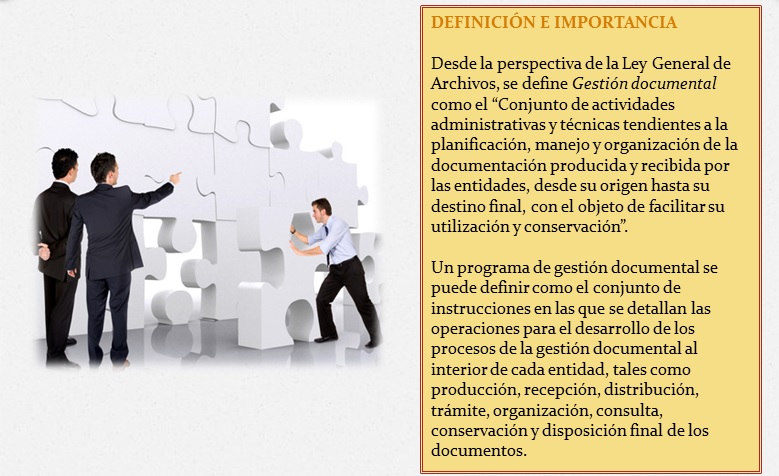 DEFINICIÓN E IMPORTANCIA

Desde la perspectiva de la Ley General de Archivos, se define Gestión documental como el "Conjunto de actividades administrativas y técnicas tendientes a la planificación, manejo y organización de la documentación producida y recibida por las entidades, desde su origen hasta su destino final, con el objeto de facilitar su utilización y conservación".

Un programa de gestión documental se puede definir como el conjunto de instrucciones en las que se detallan las operaciones para el desarrollo de los procesos de la gestión documental al interior de cada entidad, tales como producción, recepción, distribución, trámite, organización, consulta, conservación y disposición final de los documentos.